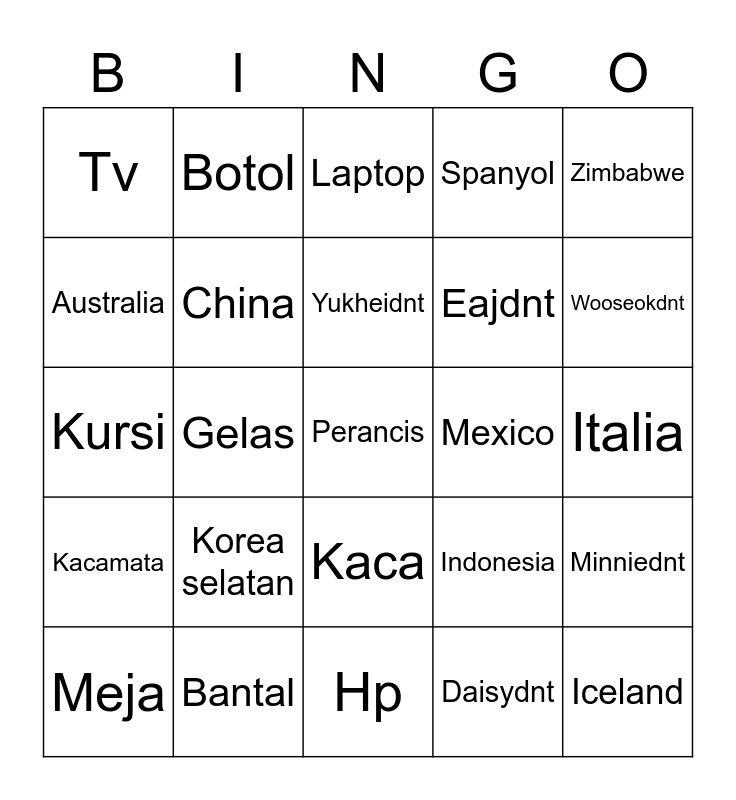 | B | I | N | G | O |
|---|---|---|---|---|
| Tv | Botol | Laptop | Spanyol | Zimbabwe |
| Australia | China | Yukheidnt | Eajdnt | Wooseokdnt |
| Kursi | Gelas | Perancis | Mexico | Italia |
| Kacamata | Korea selatan | Kaca | Indonesia | Minniednt |
| Meja | Bantal | Hp | Daisydnt | Iceland |